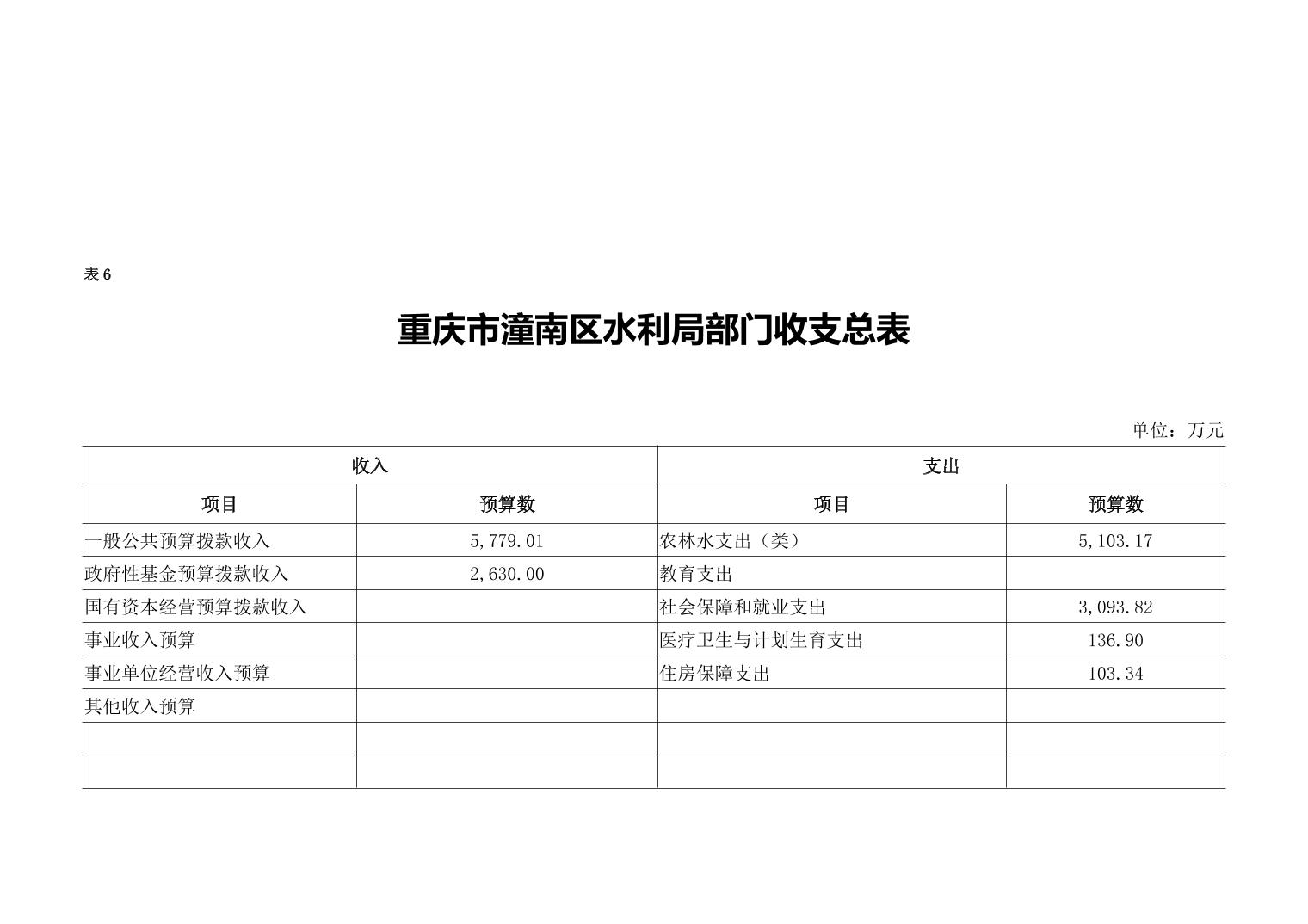 表 6

重庆市潼南区水利局部门收支总表

单位：万元

| 收入 | | 支出 | |
|---|---|---|---|
| 项目 | 预算数 | 项目 | 预算数 |
| 一般公共预算拨款收入 | 5,779.01 | 农林水支出（类） | 5,103.17 |
| 政府性基金预算拨款收入 | 2,630.00 | 教育支出 | |
| 国有资本经营预算拨款收入 | | 社会保障和就业支出 | 3,093.82 |
| 事业收入预算 | | 医疗卫生与计划生育支出 | 136.90 |
| 事业单位经营收入预算 | | 住房保障支出 | 103.34 |
| 其他收入预算 | | | |
| | | | |
| | | | |